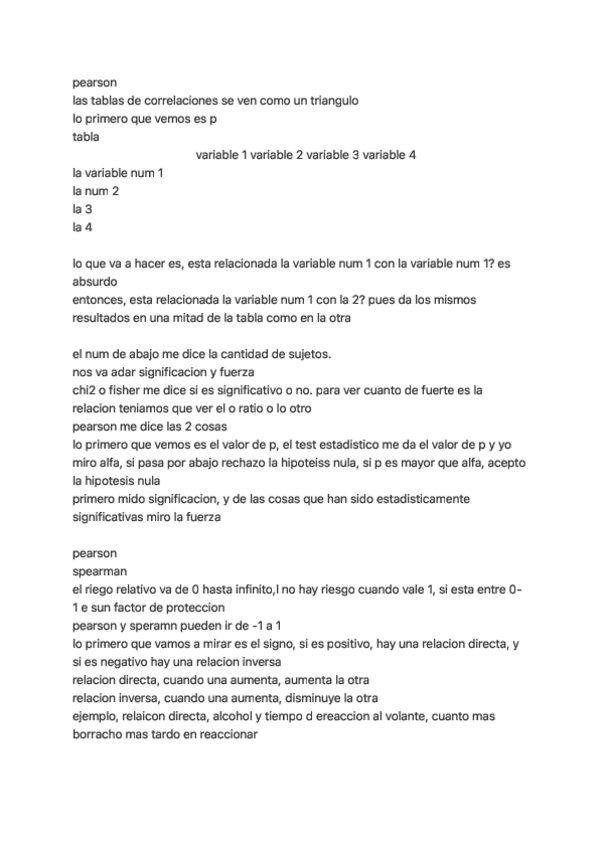 pearson
las tablas de correlaciones se ven como un triangulo
lo primero que vemos es p
tabla
variable 1 variable 2 variable 3 variable 4
la variable num 1
la num 2
la 3
la 4

lo que va a hacer es, esta relacionada la variable num 1 con la variable num 1? es absurdo
entonces, esta relacionada la variable num 1 con la 2? pues da los mismos resultados en una mitad de la tabla como en la otra

el num de abajo me dice la cantidad de sujetos.
nos va adar significacion y fuerza
chi2 o fisher me dice si es significativo o no. para ver cuanto de fuerte es la relacion teniamos que ver el o ratio o lo otro
pearson me dice las 2 cosas
lo primero que vemos es el valor de p, el test estadistico me da el valor de p y yo miro alfa, si pasa por abajo rechazo la hipoteiss nula, si p es mayor que alfa, acepto la hipotesis nula
primero mido significacion, y de las cosas que han sido estadisticamente significativas miro la fuerza

pearson
spearman
el riego relativo va de 0 hasta infinito,l no hay riesgo cuando vale 1, si esta entre 0-1 e sun factor de proteccion
pearson y speramn pueden ir de -1 a 1
lo primero que vamos a mirar es el signo, si es positivo, hay una relacion directa, y si es negativo hay una relacion inversa
relacion directa, cuando una aumenta, aumenta la otra
relacion inversa, cuando una aumenta, disminuye la otra
ejemplo, relaicon directa, alcohol y tiempo d ereaccion al volante, cuanto mas borracho mas tardo en reaccionar